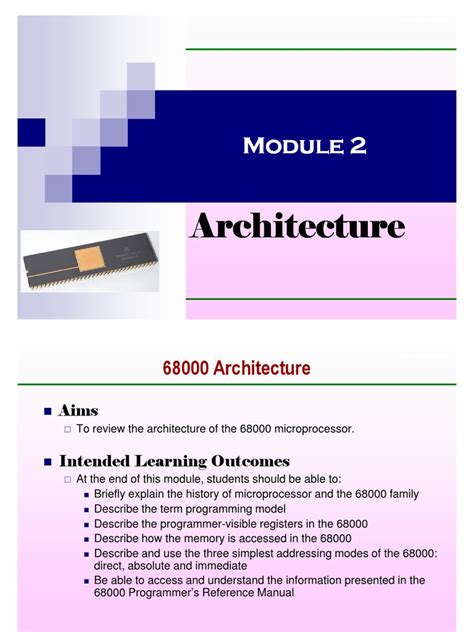 MODULE 2

Architecture

68000 Architecture

Aims
To review the architecture of the 68000 microprocessor.

Intended Learning Outcomes
At the end of this module, students should be able to:
Briefly explain the history of microprocessor and the 68000 family
Describe the term programming model
Describe the programmer-visible registers in the 68000
Describe how the memory is accessed in the 68000
Describe and use the three simplest addressing modes of the 68000: direct, absolute and immediate
Be able to access and understand the information presented in the 68000 Programmer's Reference Manual